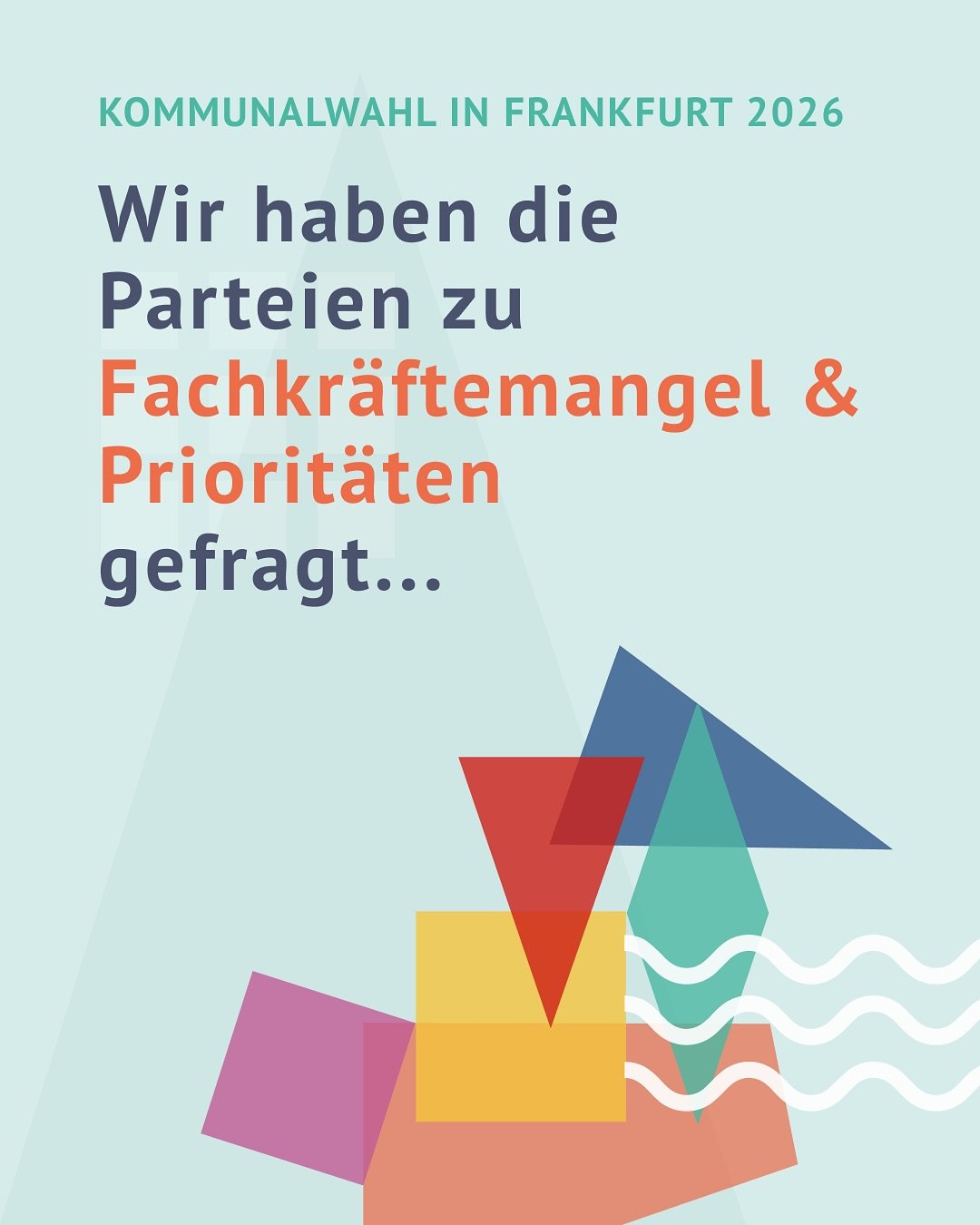 KOMMUNALWAHL IN FRANKFURT 2026

Wir haben die Parteien zu Fachkräftemangel & Prioritäten gefragt...